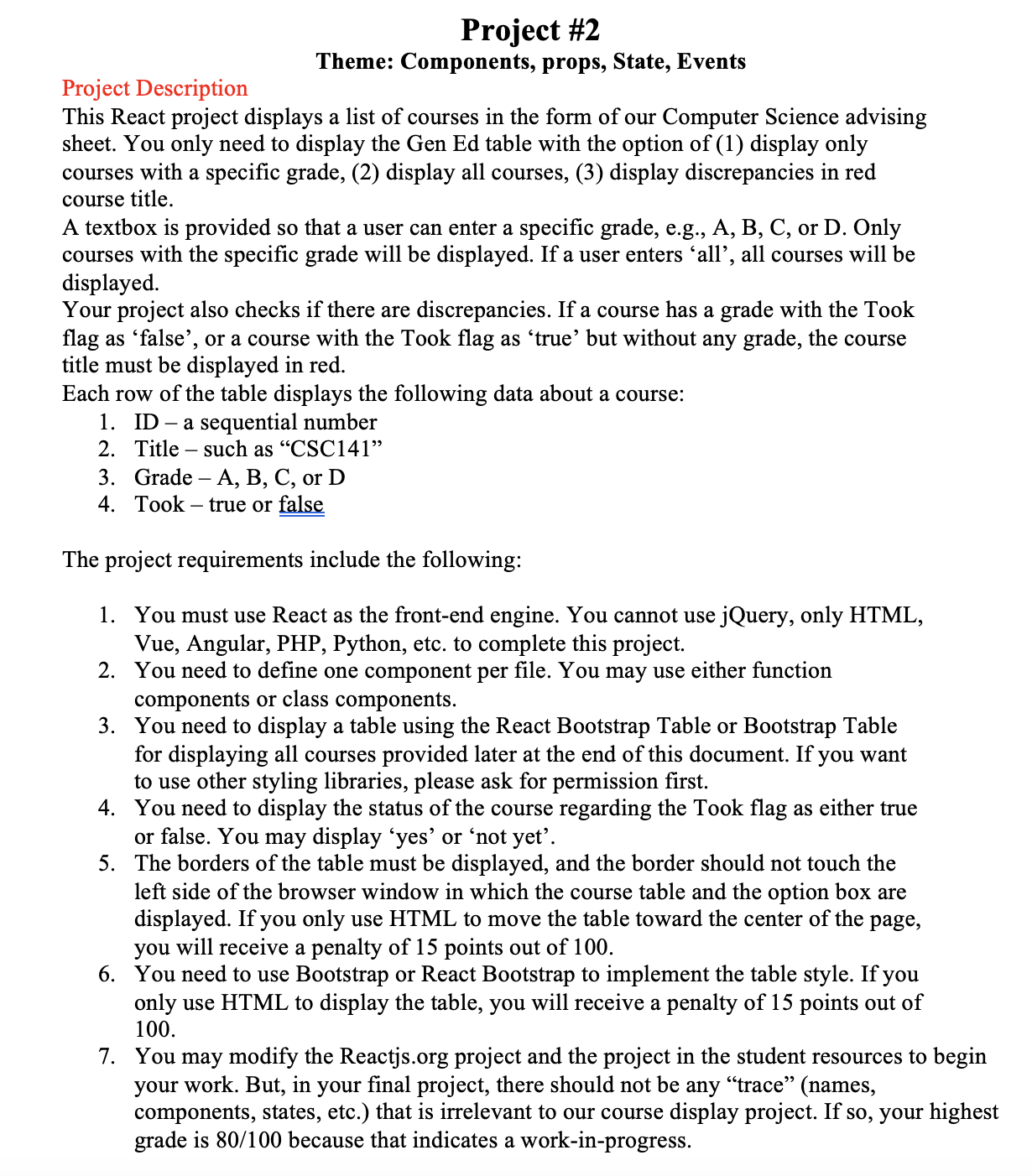 Project #2
Theme: Components, props, State, Events

Project Description
This React project displays a list of courses in the form of our Computer Science advising sheet. You only need to display the Gen Ed table with the option of (1) display only courses with a specific grade, (2) display all courses, (3) display discrepancies in red course title.
A textbox is provided so that a user can enter a specific grade, e.g., A, B, C, or D. Only courses with the specific grade will be displayed. If a user enters ‘all’, all courses will be displayed.
Your project also checks if there are discrepancies. If a course has a grade with the Took flag as ‘false’, or a course with the Took flag as ‘true’ but without any grade, the course title must be displayed in red.
Each row of the table displays the following data about a course:
1. ID – a sequential number
2. Title – such as “CSC141”
3. Grade – A, B, C, or D
4. Took – true or false

The project requirements include the following:

1. You must use React as the front-end engine. You cannot use jQuery, only HTML, Vue, Angular, PHP, Python, etc. to complete this project.
2. You need to define one component per file. You may use either function components or class components.
3. You need to display a table using the React Bootstrap Table or Bootstrap Table for displaying all courses provided later at the end of this document. If you want to use other styling libraries, please ask for permission first.
4. You need to display the status of the course regarding the Took flag as either true or false. You may display ‘yes’ or ‘not yet’.
5. The borders of the table must be displayed, and the border should not touch the left side of the browser window in which the course table and the option box are displayed. If you only use HTML to move the table toward the center of the page, you will receive a penalty of 15 points out of 100.
6. You need to use Bootstrap or React Bootstrap to implement the table style. If you only use HTML to display the table, you will receive a penalty of 15 points out of 100.
7. You may modify the Reactjs.org project and the project in the student resources to begin your work. But, in your final project, there should not be any “trace” (names, components, states, etc.) that is irrelevant to our course display project. If so, your highest grade is 80/100 because that indicates a work-in-progress.